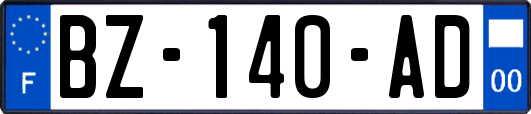 F
BZ-140-AD
00